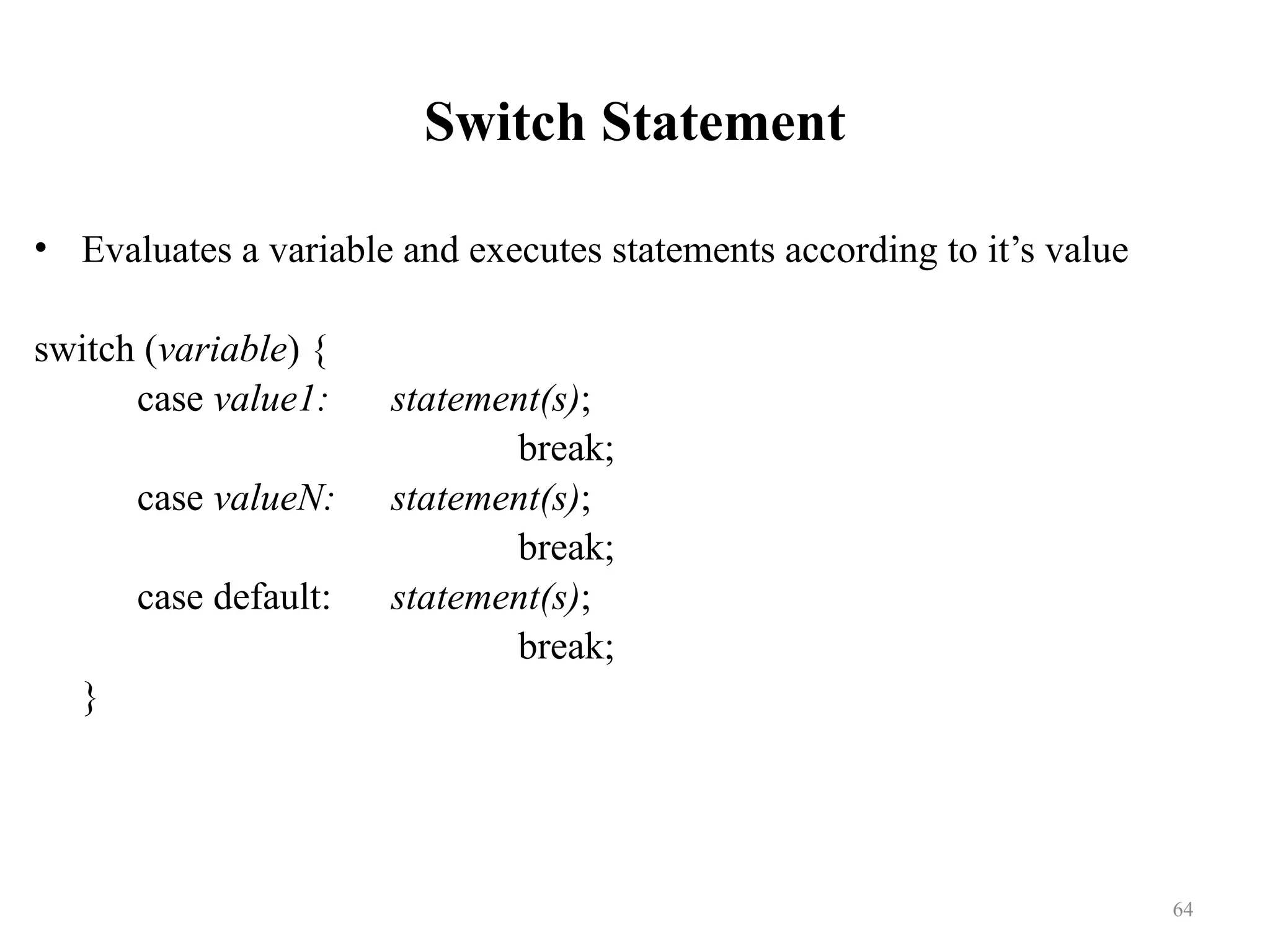 Switch Statement

• Evaluates a variable and executes statements according to it's value

switch (variable) {
case value1: statement(s);
break;
case valueN: statement(s);
break;
case default: statement(s);
break;
}

64